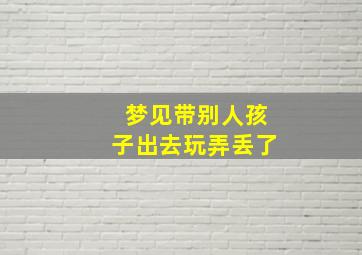 梦见带别人孩子出去玩弄丢了